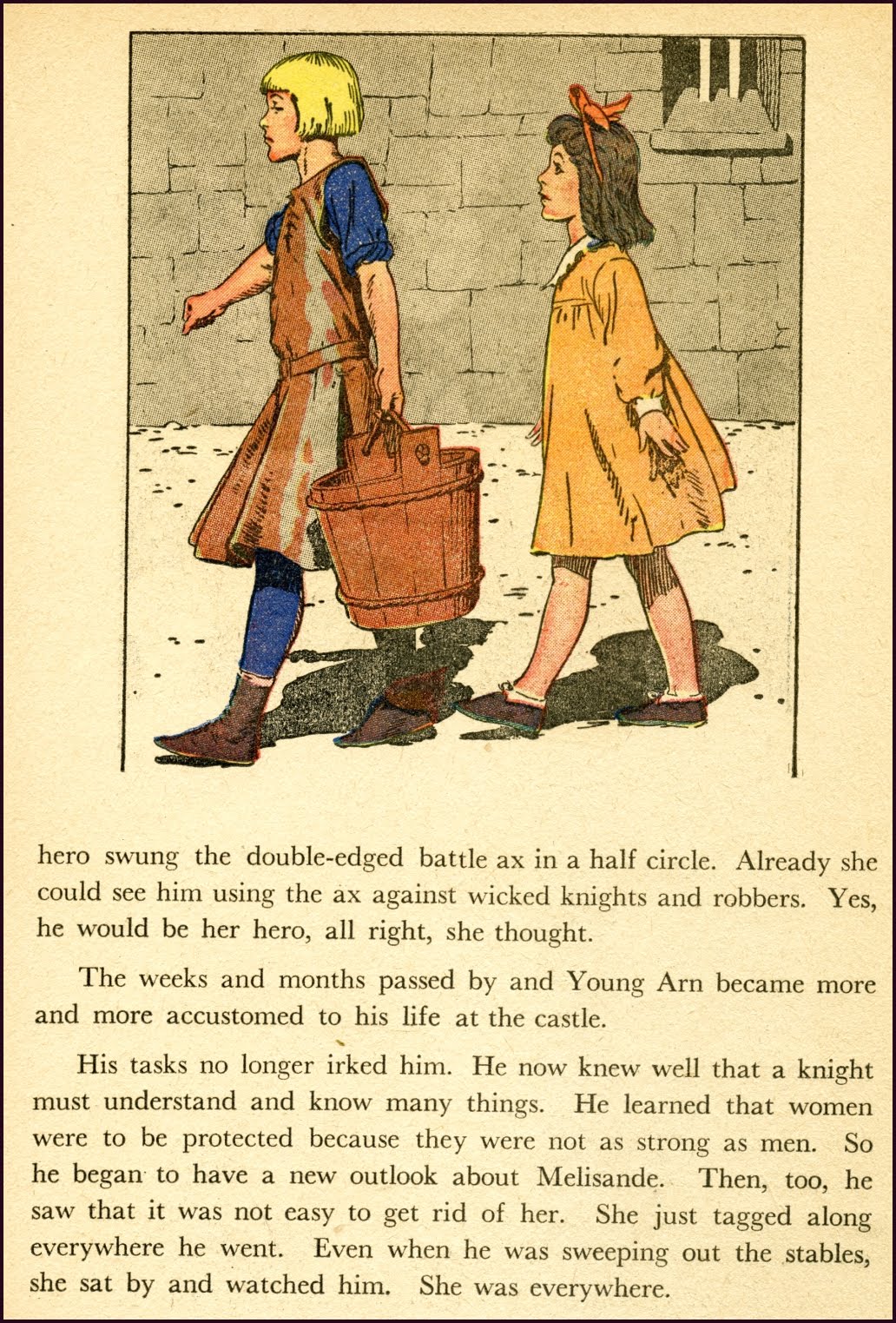 hero swung the double-edged battle ax in a half circle. Already she could see him using the ax against wicked knights and robbers. Yes, he would be her hero, all right, she thought.

The weeks and months passed by and Young Arn became more and more accustomed to his life at the castle.

His tasks no longer irked him. He now knew well that a knight must understand and know many things. He learned that women were to be protected because they were not as strong as men. So he began to have a new outlook about Melisande. Then, too, he saw that it was not easy to get rid of her. She just tagged along everywhere he went. Even when he was sweeping out the stables, she sat by and watched him. She was everywhere.